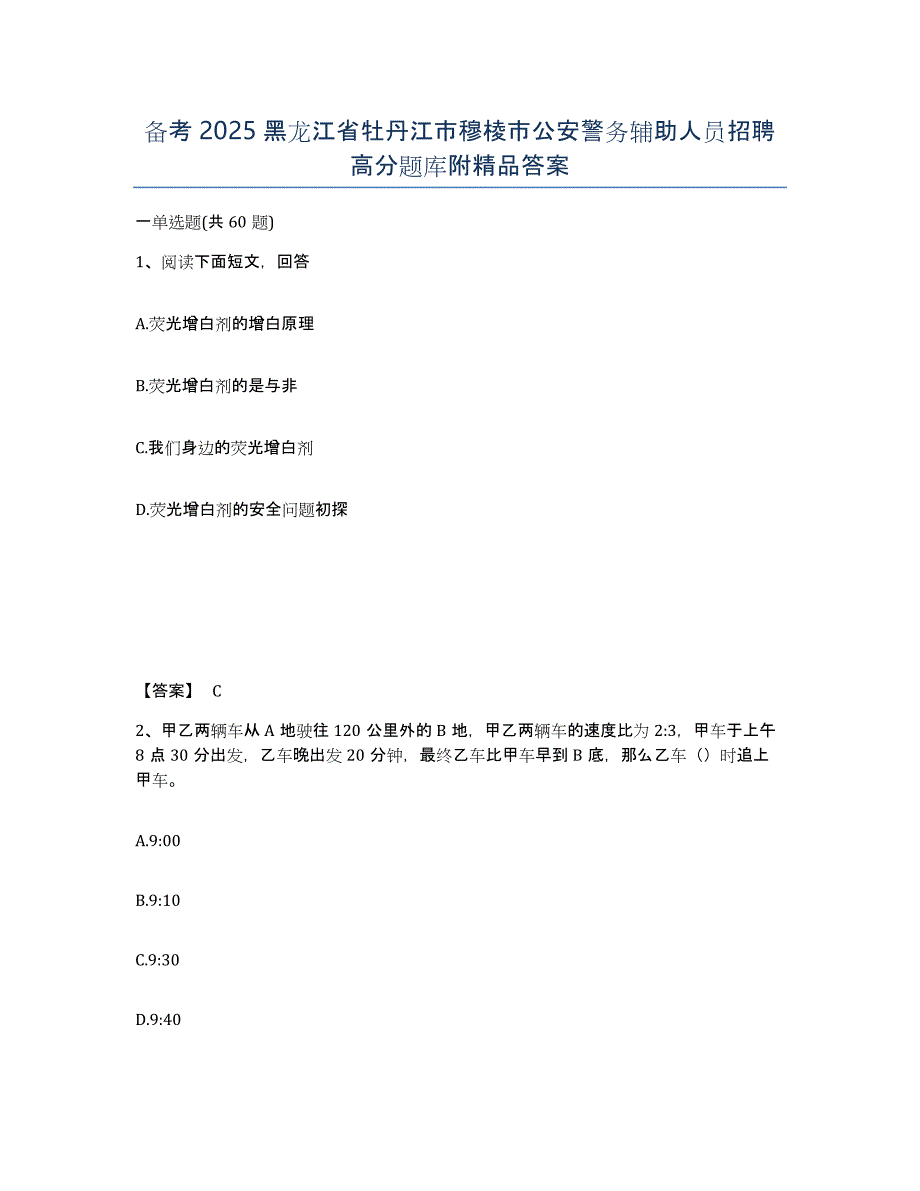 备考 2025 黑龙江省牡丹江市穆棱市公安警务辅助人员招聘高分题库附精品答案

一单选题(共 60 题)

1、阅读下面短文，回答

A.荧光增白剂的增白原理

B.荧光增白剂的是与非

C.我们身边的荧光增白剂

D.荧光增白剂的安全问题初探

【答案】 C

2、甲乙两辆车从 A 地驶往 120 公里外的 B 地，甲乙两辆车的速度比为 2:3，甲车于上午 8 点 30 分出发，乙车晚出发 20 分钟，最终乙车比甲车早到 B 底，那么乙车（）时追上甲车。

A.9:00

B.9:10

C.9:30

D.9:40